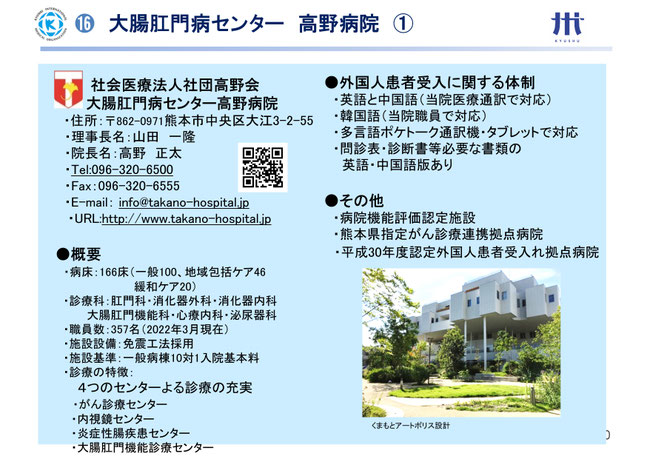 ⑯ 大腸肛門病センター 高野病院 ①

KYUSHU

社会医療法人社団高野会
大腸肛門病センター高野病院
・住所：〒862-0971熊本市中央区大江3-2-55
・理事長名：山田 一隆
・院長名：高野 正太
・Tel:096-320-6500
・Fax：096-320-6555
・E-mail: info@takano-hospital.jp
・URL:http://www.takano-hospital.jp

●概要
・病床：166床（一般100、地域包括ケア46 緩和ケア20）
・診療科：肛門科・消化器外科・消化器内科 大腸肛門機能科・心療内科・泌尿器科
・職員数：357名（2022年3月現在）
・施設設備：免震工法採用
・施設基準：一般病棟10対1入院基本料
・診療の特徴：
4つのセンターよる診療の充実
・がん診療センター
・内視鏡センター
・炎症性腸疾患センター
・大腸肛門機能診療センター

●外国人患者受入に関する体制
・英語と中国語（当院医療通訳で対応）
・韓国語（当院職員で対応）
・多言語ポケトーク通訳機・タブレットで対応
・問診表・診断書等必要な書類の 英語・中国語版あり

●その他
・病院機能評価認定施設
・熊本県指定がん診療連携拠点病院
・平成30年度認定外国人患者受入れ拠点病院

くまもとアートポリス設計